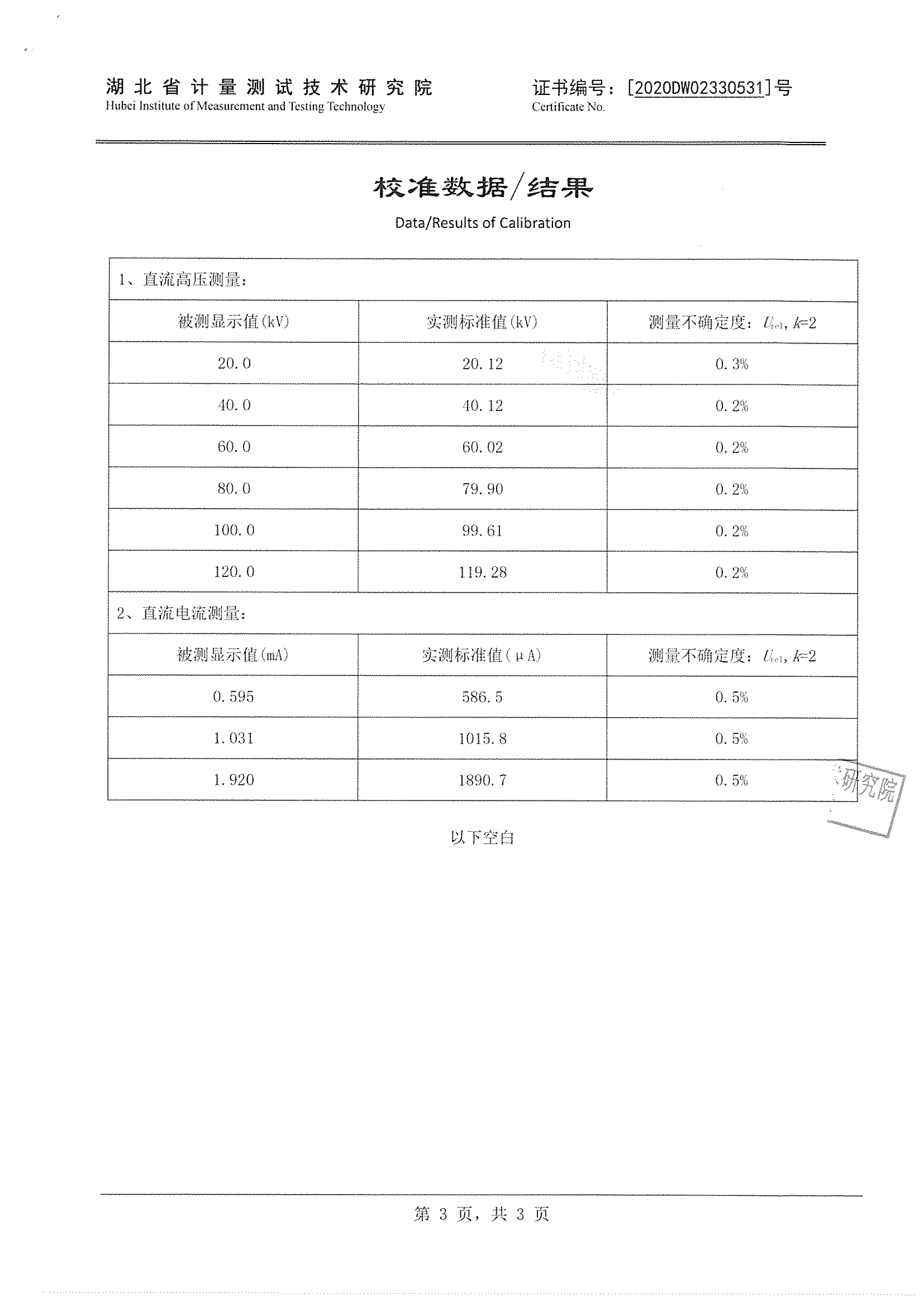 湖北省计量测试技术研究院
Hubei Institute of Measurement and Testing Technology

证书编号：[2020DW02330531]号
Certificate No.

校准数据/结果
Data/Results of Calibration

1、直流高压测量：

| 被测显示值(kV) | 实测标准值(kV) | 测量不确定度：$U_{rel}$, $k$=2 |
|---|---|---|
| 20.0 | 20.12 | 0.3% |
| 40.0 | 40.12 | 0.2% |
| 60.0 | 60.02 | 0.2% |
| 80.0 | 79.90 | 0.2% |
| 100.0 | 99.61 | 0.2% |
| 120.0 | 119.28 | 0.2% |

2、直流电流测量：

| 被测显示值(mA) | 实测标准值(μA) | 测量不确定度：$U_{rel}$, $k$=2 |
|---|---|---|
| 0.595 | 586.5 | 0.5% |
| 1.031 | 1015.8 | 0.5% |
| 1.920 | 1890.7 | 0.5% |

研究院

以下空白

第 3 页，共 3 页